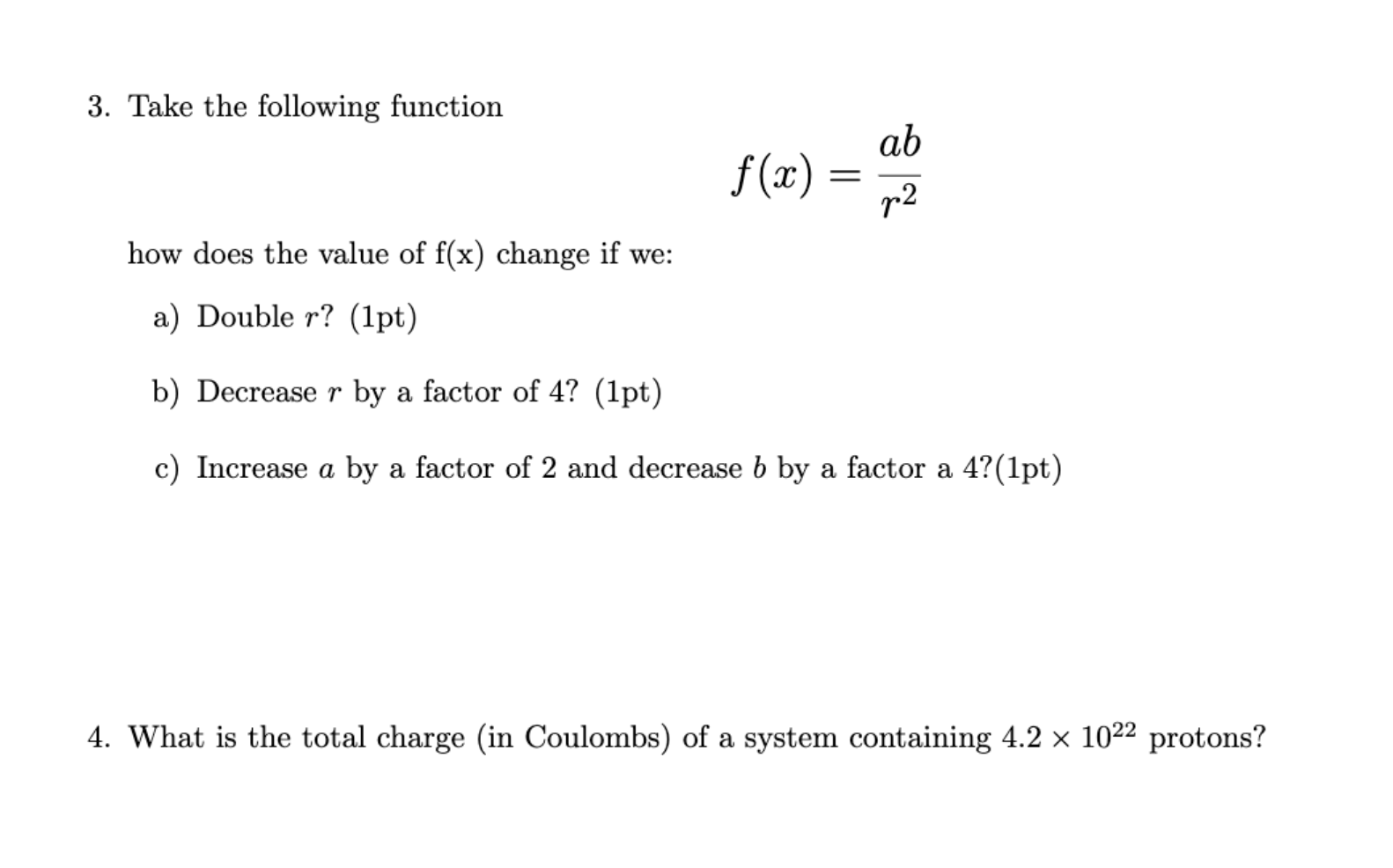 3. Take the following function

$$f(x) = \frac{ab}{r^2}$$

how does the value of f(x) change if we:

a) Double $r$? (1pt)

b) Decrease $r$ by a factor of 4? (1pt)

c) Increase $a$ by a factor of 2 and decrease $b$ by a factor a 4?(1pt)

4. What is the total charge (in Coulombs) of a system containing $4.2 \times 10^{22}$ protons?